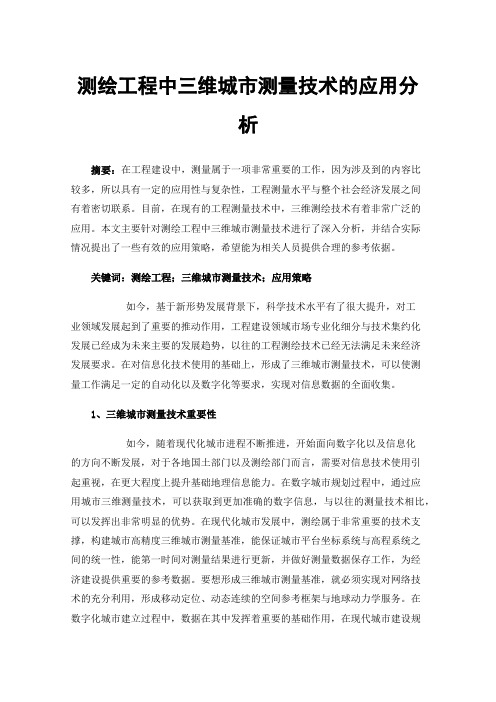 测绘工程中三维城市测量技术的应用分析

摘要：在工程建设中，测量属于一项非常重要的工作，因为涉及到的内容比较多，所以具有一定的应用性与复杂性，工程测量水平与整个社会经济发展之间有着密切联系。目前，在现有的工程测量技术中，三维测绘技术有着非常广泛的应用。本文主要针对测绘工程中三维城市测量技术进行了深入分析，并结合实际情况提出了一些有效的应用策略，希望能为相关人员提供合理的参考依据。

关键词：测绘工程；三维城市测量技术；应用策略

如今，基于新形势发展背景下，科学技术水平有了很大提升，对工业领域发展起到了重要的推动作用，工程建设领域市场专业化细分与技术集约化发展已经成为未来主要的发展趋势，以往的工程测绘技术已经无法满足未来经济发展要求。在对信息化技术使用的基础上，形成了三维城市测量技术，可以使测量工作满足一定的自动化以及数字化等要求，实现对信息数据的全面收集。

1、三维城市测量技术重要性

如今，随着现代化城市进程不断推进，开始面向数字化以及信息化的方向不断发展，对于各地国土部门以及测绘部门而言，需要对信息技术使用引起重视，在更大程度上提升基础地理信息能力。在数字城市规划过程中，通过应用城市三维测量技术，可以获取到更加准确的数字信息，与以往的测量技术相比，可以发挥出非常明显的优势。在现代化城市发展中，测绘属于非常重要的技术支撑，构建城市高精度三维城市测量基准，能保证城市平台坐标系统与高程系统之间的统一性，能第一时间对测量结果进行更新，并做好测量数据保存工作，为经济建设提供重要的参考数据。要想形成三维城市测量基准，就必须实现对网络技术的充分利用，形成移动定位、动态连续的空间参考框架与地球动力学服务。在数字化城市建立过程中，数据在其中发挥着重要的基础作用，在现代城市建设规